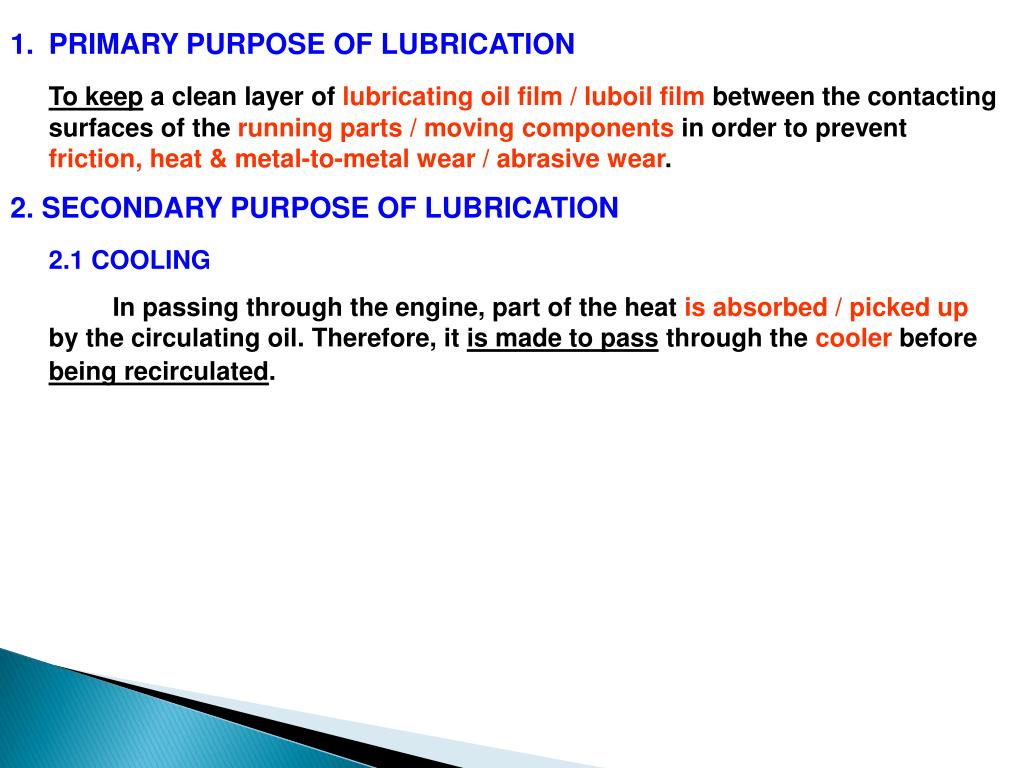 1. PRIMARY PURPOSE OF LUBRICATION

To keep a clean layer of lubricating oil film / luboil film between the contacting surfaces of the running parts / moving components in order to prevent friction, heat & metal-to-metal wear / abrasive wear.

2. SECONDARY PURPOSE OF LUBRICATION

2.1 COOLING

In passing through the engine, part of the heat is absorbed / picked up by the circulating oil. Therefore, it is made to pass through the cooler before being recirculated.